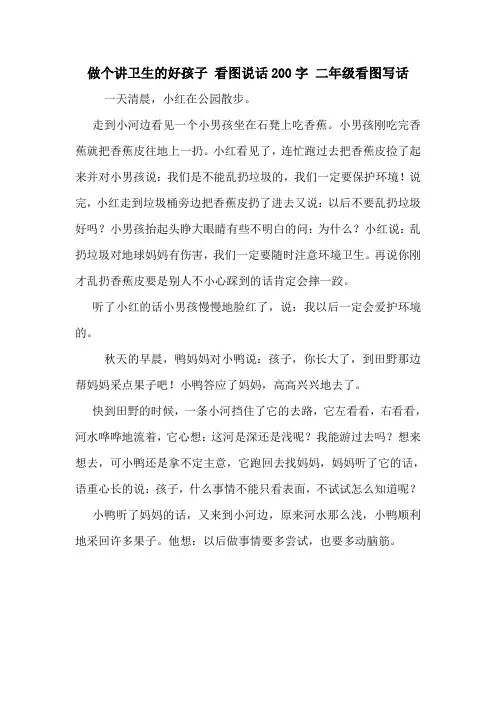 做个讲卫生的好孩子 看图说话200字 二年级看图写话

一天清晨，小红在公园散步。

走到小河边看见一个小男孩坐在石凳上吃香蕉。小男孩刚吃完香蕉就把香蕉皮往地上一扔。小红看见了，连忙跑过去把香蕉皮捡了起来并对小男孩说：我们是不能乱扔垃圾的，我们一定要保护环境！说完，小红走到垃圾桶旁边把香蕉皮扔了进去又说：以后不要乱扔垃圾好吗？小男孩抬起头睁大眼睛有些不明白的问：为什么？小红说：乱扔垃圾对地球妈妈有伤害，我们一定要随时注意环境卫生。再说你刚才乱扔香蕉皮要是别人不小心踩到的话肯定会摔一跤。

听了小红的话小男孩慢慢地脸红了，说：我以后一定会爱护环境的。

秋天的早晨，鸭妈妈对小鸭说：孩子，你长大了，到田野那边帮妈妈采点果子吧！小鸭答应了妈妈，高高兴兴地去了。

快到田野的时候，一条小河挡住了它的去路，它左看看，右看看，河水哗哗地流着，它心想：这河是深还是浅呢？我能游过去吗？想来想去，可小鸭还是拿不定主意，它跑回去找妈妈，妈妈听了它的话，语重心长的说：孩子，什么事情不能只看表面，不试试怎么知道呢？

小鸭听了妈妈的话，又来到小河边，原来河水那么浅，小鸭顺利地采回许多果子。他想：以后做事情要多尝试，也要多动脑筋。